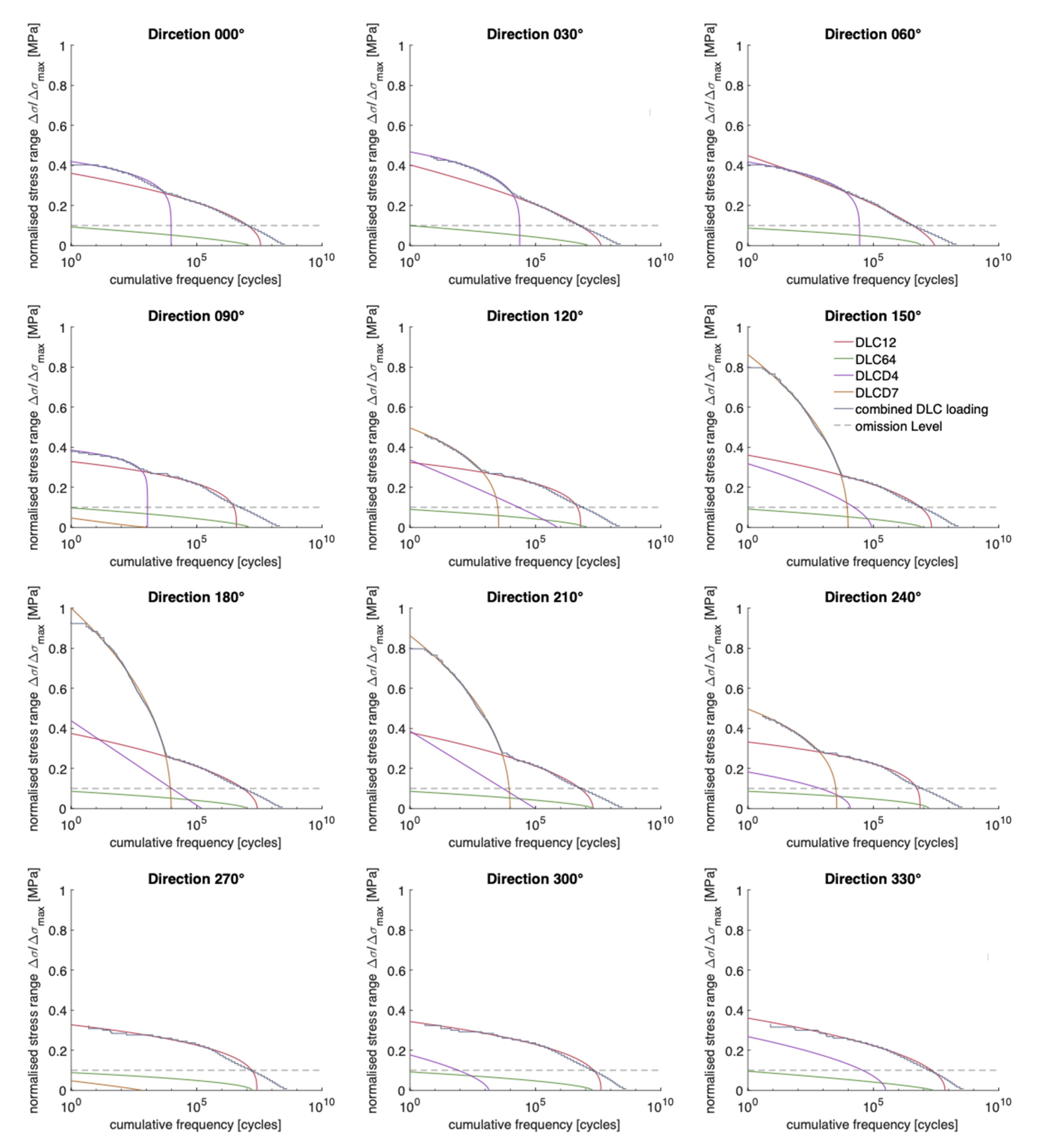 Dircetion 000°

normalised stress range $\Delta\sigma/\Delta\sigma_{max}$ [MPa]

1
0.8
0.6
0.4
0.2
0

$10^0$ $10^5$ $10^{10}$

cumulative frequency [cycles]

Direction 030°

normalised stress range $\Delta\sigma/\Delta\sigma_{max}$ [MPa]

1
0.8
0.6
0.4
0.2
0

$10^0$ $10^5$ $10^{10}$

cumulative frequency [cycles]

Direction 060°

normalised stress range $\Delta\sigma/\Delta\sigma_{max}$ [MPa]

1
0.8
0.6
0.4
0.2
0

$10^0$ $10^5$ $10^{10}$

cumulative frequency [cycles]

Direction 090°

normalised stress range $\Delta\sigma/\Delta\sigma_{max}$ [MPa]

1
0.8
0.6
0.4
0.2
0

$10^0$ $10^5$ $10^{10}$

cumulative frequency [cycles]

Direction 120°

normalised stress range $\Delta\sigma/\Delta\sigma_{max}$ [MPa]

1
0.8
0.6
0.4
0.2
0

$10^0$ $10^5$ $10^{10}$

cumulative frequency [cycles]

Direction 150°

normalised stress range $\Delta\sigma/\Delta\sigma_{max}$ [MPa]

1
0.8
0.6
0.4
0.2
0

DLC12
DLC64
DLCD4
DLCD7
combined DLC loading
omission Level

$10^0$ $10^5$ $10^{10}$

cumulative frequency [cycles]

Direction 180°

normalised stress range $\Delta\sigma/\Delta\sigma_{max}$ [MPa]

1
0.8
0.6
0.4
0.2
0

$10^0$ $10^5$ $10^{10}$

cumulative frequency [cycles]

Direction 210°

normalised stress range $\Delta\sigma/\Delta\sigma_{max}$ [MPa]

1
0.8
0.6
0.4
0.2
0

$10^0$ $10^5$ $10^{10}$

cumulative frequency [cycles]

Direction 240°

normalised stress range $\Delta\sigma/\Delta\sigma_{max}$ [MPa]

1
0.8
0.6
0.4
0.2
0

$10^0$ $10^5$ $10^{10}$

cumulative frequency [cycles]

Direction 270°

normalised stress range $\Delta\sigma/\Delta\sigma_{max}$ [MPa]

1
0.8
0.6
0.4
0.2
0

$10^0$ $10^5$ $10^{10}$

cumulative frequency [cycles]

Direction 300°

normalised stress range $\Delta\sigma/\Delta\sigma_{max}$ [MPa]

1
0.8
0.6
0.4
0.2
0

$10^0$ $10^5$ $10^{10}$

cumulative frequency [cycles]

Direction 330°

normalised stress range $\Delta\sigma/\Delta\sigma_{max}$ [MPa]

1
0.8
0.6
0.4
0.2
0

$10^0$ $10^5$ $10^{10}$

cumulative frequency [cycles]